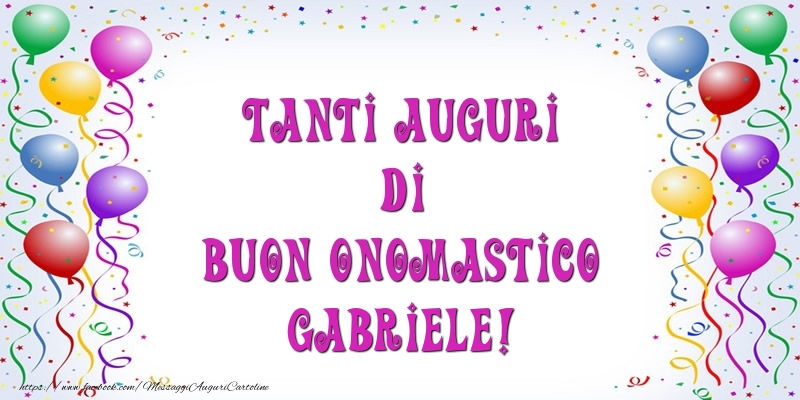 TANTI AUGURI
DI
BUON ONOMASTICO
GABRIELE!

https://www.facebook.com/MessaggiAuguriCartoline